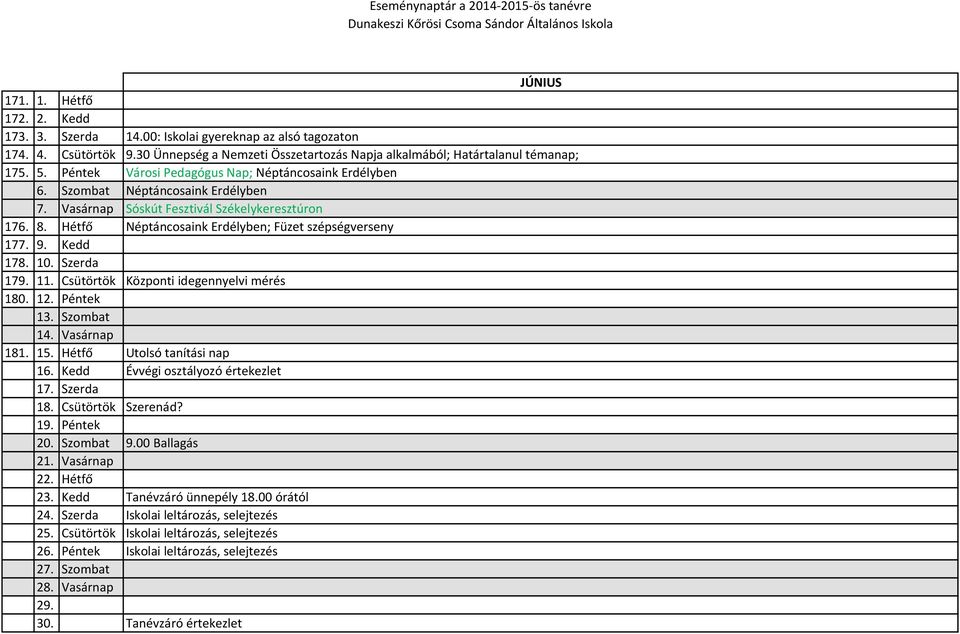 Eseménynaptár a 2014-2015-ös tanévre
Dunakeszi Kőrösi Csoma Sándor Általános Iskola

| | | | JÚNIUS |
|---|---|---|---|
| 171. | 1. | Hétfő | |
| 172. | 2. | Kedd | |
| 173. | 3. | Szerda | 14.00: Iskolai gyereknap az alsó tagozaton |
| 174. | 4. | Csütörtök | 9.30 Ünnepség a Nemzeti Összetartozás Napja alkalmából; Határtalanul témanap; |
| 175. | 5. | Péntek | Városi Pedagógus Nap; Néptáncosaink Erdélyben |
| | 6. | Szombat | Néptáncosaink Erdélyben |
| | 7. | Vasárnap | Sóskút Fesztivál Székelykeresztúron |
| 176. | 8. | Hétfő | Néptáncosaink Erdélyben; Füzet szépségverseny |
| 177. | 9. | Kedd | |
| 178. | 10. | Szerda | |
| 179. | 11. | Csütörtök | Központi idegennyelvi mérés |
| 180. | 12. | Péntek | |
| | 13. | Szombat | |
| | 14. | Vasárnap | |
| 181. | 15. | Hétfő | Utolsó tanítási nap |
| | 16. | Kedd | Évvégi osztályozó értekezlet |
| | 17. | Szerda | |
| | 18. | Csütörtök | Szerenád? |
| | 19. | Péntek | |
| | 20. | Szombat | 9.00 Ballagás |
| | 21. | Vasárnap | |
| | 22. | Hétfő | |
| | 23. | Kedd | Tanévzáró ünnepély 18.00 órától |
| | 24. | Szerda | Iskolai leltározás, selejtezés |
| | 25. | Csütörtök | Iskolai leltározás, selejtezés |
| | 26. | Péntek | Iskolai leltározás, selejtezés |
| | 27. | Szombat | |
| | 28. | Vasárnap | |
| | 29. | | |
| | 30. | | Tanévzáró értekezlet |